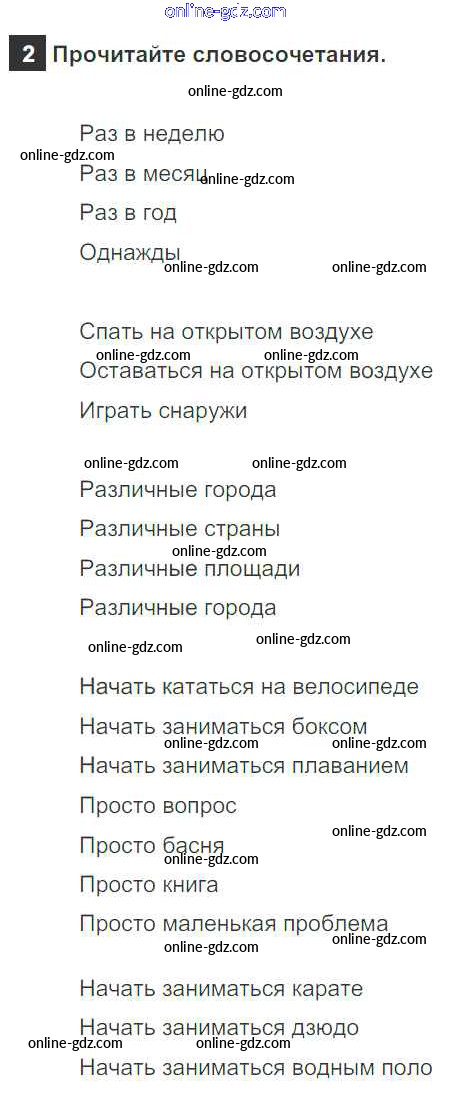 online-gdz.com

2 Прочитайте словосочетания.

online-gdz.com

Раз в неделю
online-gdz.com
Раз в месяц online-gdz.com
Раз в год
Однажды
online-gdz.com online-gdz.com

Спать на открытом воздухе
online-gdz.com online-gdz.com
Оставаться на открытом воздухе
Играть снаружи

online-gdz.com online-gdz.com
Различные города
Различные страны
online-gdz.com
Различные площади
Различные города
online-gdz.com online-gdz.com

Начать кататься на велосипеде
Начать заниматься боксом
online-gdz.com online-gdz.com
Начать заниматься плаванием
Просто вопрос
online-gdz.com
Просто басня
online-gdz.com
Просто книга
Просто маленькая проблема
online-gdz.com online-gdz.com

Начать заниматься карате
Начать заниматься дзюдо
online-gdz.com online-gdz.com
Начать заниматься водным поло